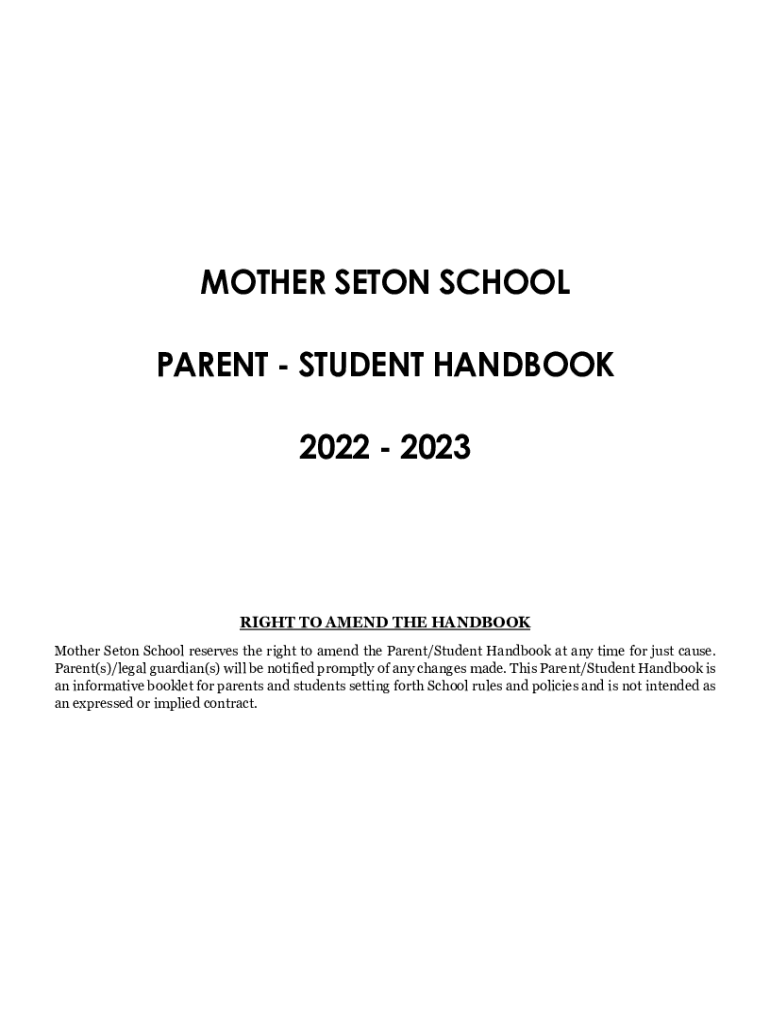 MOTHER SETON SCHOOL

PARENT - STUDENT HANDBOOK

2022 - 2023

RIGHT TO AMEND THE HANDBOOK

Mother Seton School reserves the right to amend the Parent/Student Handbook at any time for just cause. Parent(s)/legal guardian(s) will be notified promptly of any changes made. This Parent/Student Handbook is an informative booklet for parents and students setting forth School rules and policies and is not intended as an expressed or implied contract.